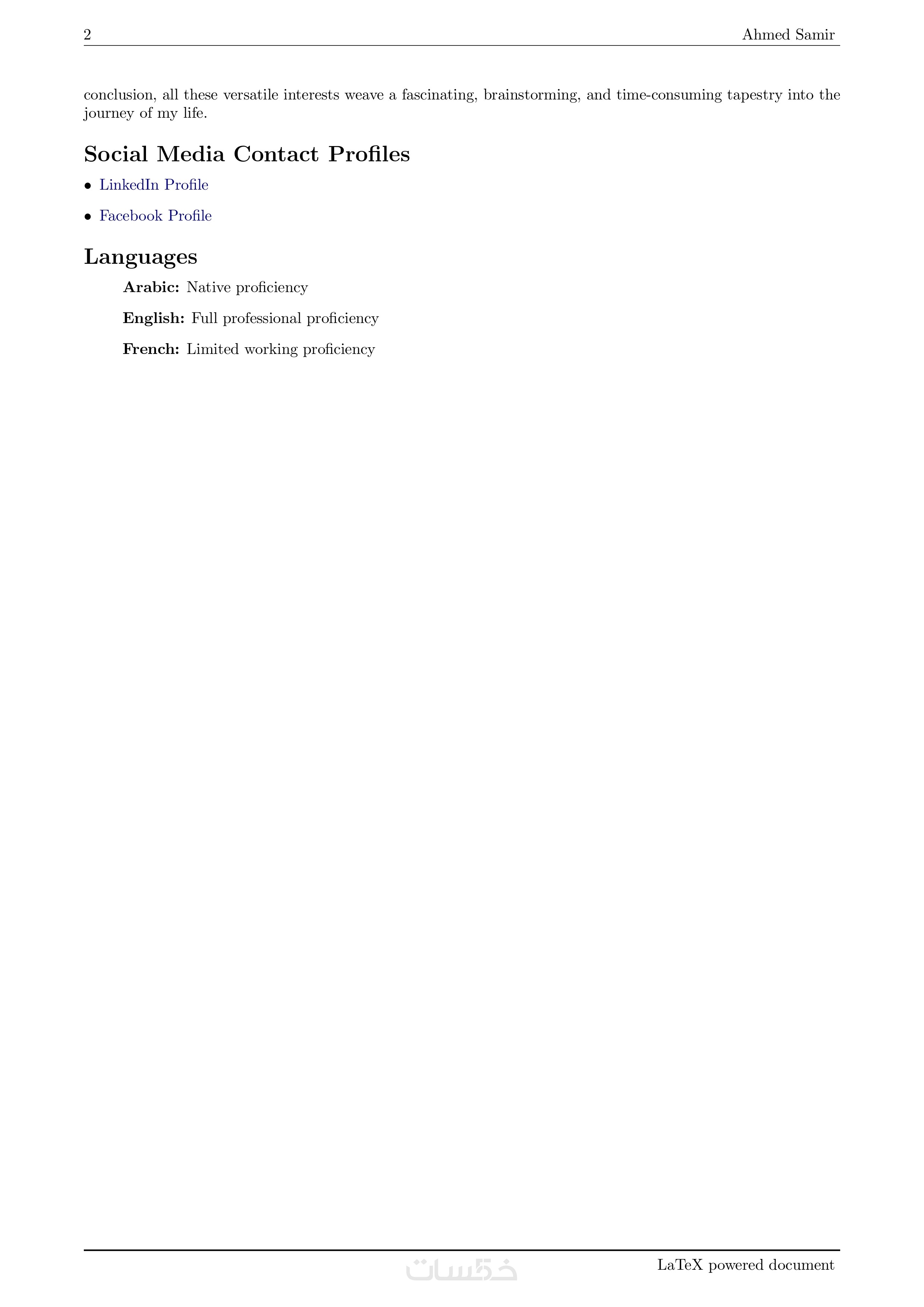 2 Ahmed Samir

conclusion, all these versatile interests weave a fascinating, brainstorming, and time-consuming tapestry into the journey of my life.

Social Media Contact Profiles

• LinkedIn Profile

• Facebook Profile

Languages

Arabic: Native proficiency

English: Full professional proficiency

French: Limited working proficiency

LaTeX powered document

خمسات